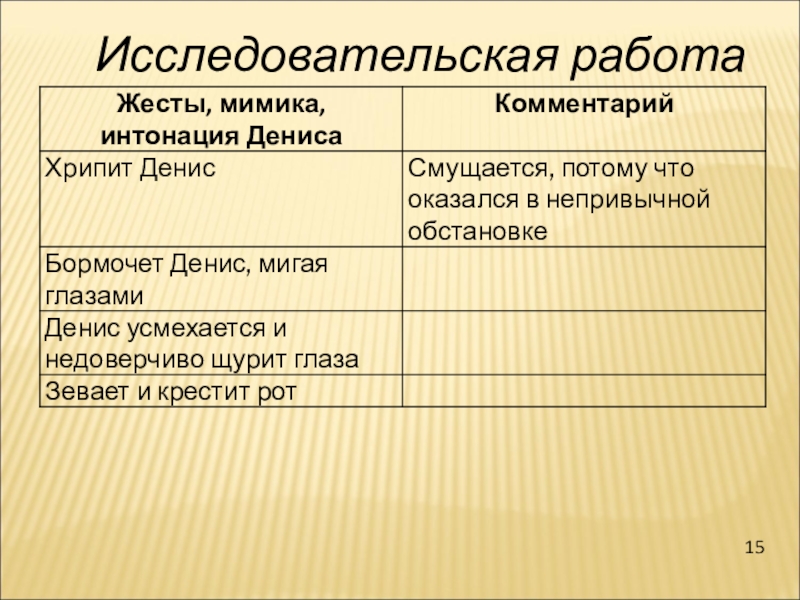 Исследовательская работа

| Жесты, мимика, интонация Дениса | Комментарий |
|---|---|
| Хрипит Денис | Смущается, потому что оказался в непривычной обстановке |
| Бормочет Денис, мигая глазами | |
| Денис усмехается и недоверчиво щурит глаза | |
| Зевает и крестит рот | |

15